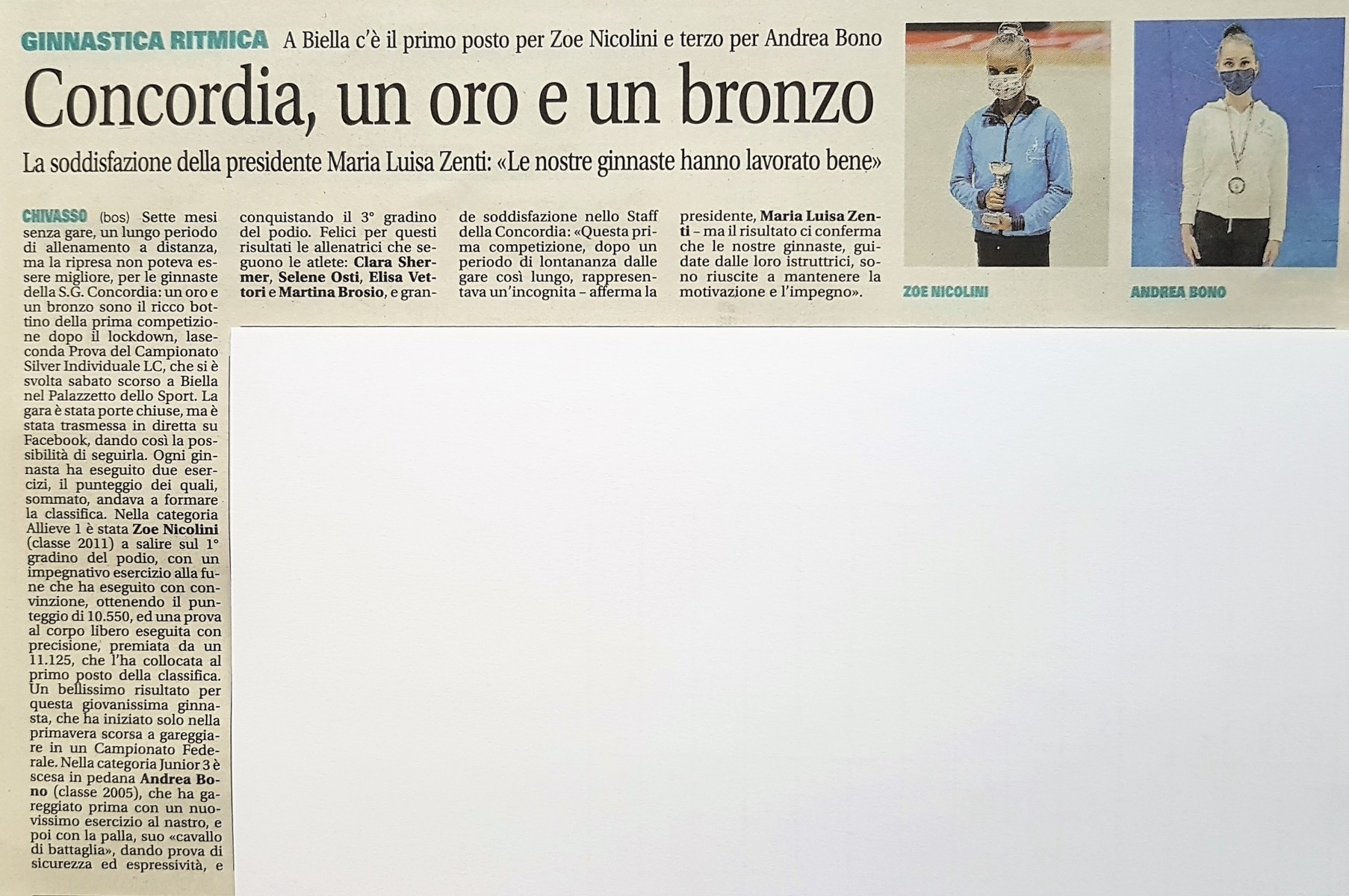 GINNASTICA RITMICA A Biella c'è il primo posto per Zoe Nicolini e terzo per Andrea Bono

Concordia, un oro e un bronzo

La soddisfazione della presidente Maria Luisa Zenti: «Le nostre ginnaste hanno lavorato bene»

CHIVASSO (bos) Sette mesi senza gare, un lungo periodo di allenamento a distanza, ma la ripresa non poteva essere migliore, per le ginnaste della S.G. Concordia: un oro e un bronzo sono il ricco bottino della prima competizione dopo il lockdown, laseconda Prova del Campionato Silver Individuale LC, che si è svolta sabato scorso a Biella nel Palazzetto dello Sport. La gara è stata porte chiuse, ma è stata trasmessa in diretta su Facebook, dando così la possibilità di seguirla. Ogni ginnasta ha eseguito due esercizi, il punteggio dei quali, sommato, andava a formare la classifica. Nella categoria Allieve 1 è stata Zoe Nicolini (classe 2011) a salire sul 1° gradino del podio, con un impegnativo esercizio alla fune che ha eseguito con convinzione, ottenendo il punteggio di 10.550, ed una prova al corpo libero eseguita con precisione, premiata da un 11.125, che l'ha collocata al primo posto della classifica. Un bellissimo risultato per questa giovanissima ginnasta, che ha iniziato solo nella primavera scorsa a gareggiare in un Campionato Federale. Nella categoria Junior 3 è scesa in pedana Andrea Bono (classe 2005), che ha gareggiato prima con un nuovissimo esercizio al nastro, e poi con la palla, suo «cavallo di battaglia», dando prova di sicurezza ed espressività, e conquistando il 3° gradino del podio. Felici per questi risultati le allenatrici che seguono le atlete: Clara Shermer, Selene Osti, Elisa Vettori e Martina Brosio, e grande soddisfazione nello Staff della Concordia: «Questa prima competizione, dopo un periodo di lontananza dalle gare così lungo, rappresentava un'incognita – afferma la presidente, Maria Luisa Zenti – ma il risultato ci conferma che le nostre ginnaste, guidate dalle loro istruttrici, sono riuscite a mantenere la motivazione e l'impegno».

ZOE NICOLINI

ANDREA BONO